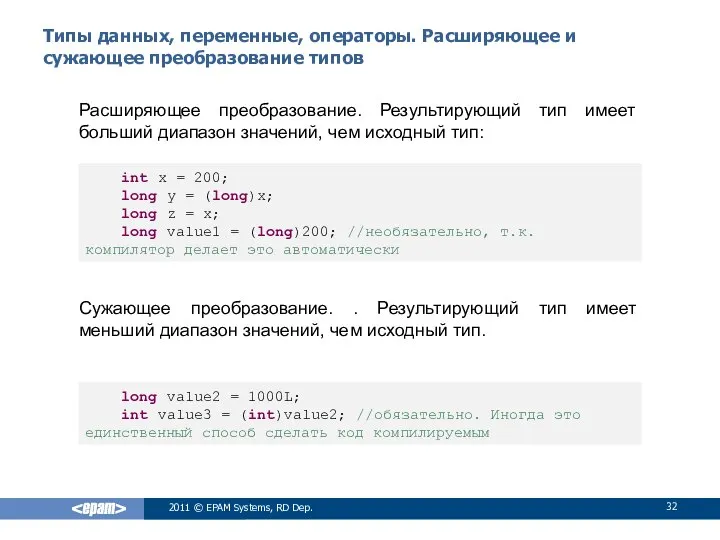 Типы данных, переменные, операторы. Расширяющее и сужающее преобразование типов

Расширяющее преобразование. Результирующий тип имеет больший диапазон значений, чем исходный тип:

int x = 200;
long y = (long)x;
long z = x;
long value1 = (long)200; //необязательно, т.к. компилятор делает это автоматически

Сужающее преобразование. . Результирующий тип имеет меньший диапазон значений, чем исходный тип.

long value2 = 1000L;
int value3 = (int)value2; //обязательно. Иногда это единственный способ сделать код компилируемым

<epam>

2011 © EPAM Systems, RD Dep.

32